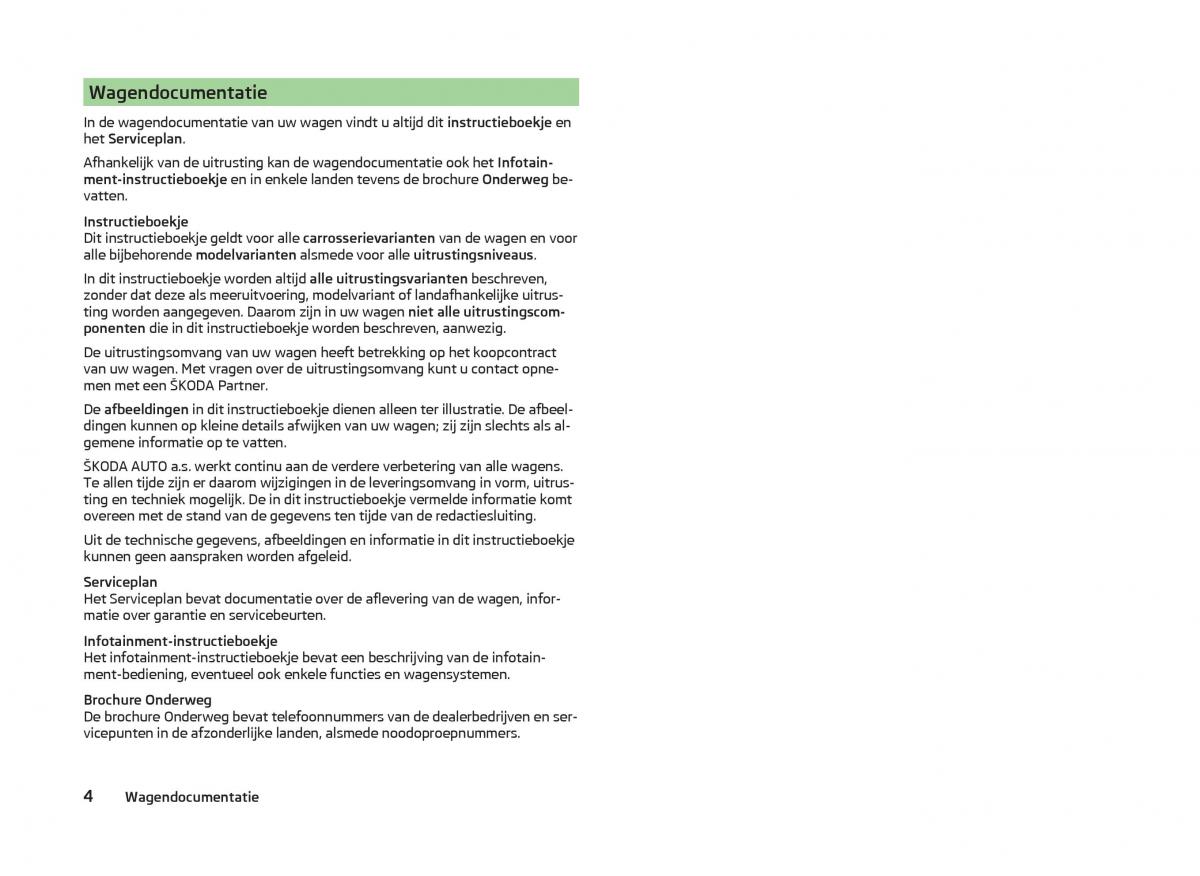 Wagendocumentatie

In de wagendocumentatie van uw wagen vindt u altijd dit instructieboekje en het Serviceplan.

Afhankelijk van de uitrusting kan de wagendocumentatie ook het Infotainment-instructieboekje en in enkele landen tevens de brochure Onderweg bevatten.

Instructieboekje
Dit instructieboekje geldt voor alle carrosserievarianten van de wagen en voor alle bijbehorende modelvarianten alsmede voor alle uitrustingsniveaus.

In dit instructieboekje worden altijd alle uitrustingsvarianten beschreven, zonder dat deze als meeruitvoering, modelvariant of landafhankelijke uitrusting worden aangegeven. Daarom zijn in uw wagen niet alle uitrustingscomponenten die in dit instructieboekje worden beschreven, aanwezig.

De uitrustingsomvang van uw wagen heeft betrekking op het koopcontract van uw wagen. Met vragen over de uitrustingsomvang kunt u contact opnemen met een ŠKODA Partner.

De afbeeldingen in dit instructieboekje dienen alleen ter illustratie. De afbeeldingen kunnen op kleine details afwijken van uw wagen; zij zijn slechts als algemene informatie op te vatten.

ŠKODA AUTO a.s. werkt continu aan de verdere verbetering van alle wagens. Te allen tijde zijn er daarom wijzigingen in de leveringsomvang in vorm, uitrusting en techniek mogelijk. De in dit instructieboekje vermelde informatie komt overeen met de stand van de gegevens ten tijde van de redactiesluiting.

Uit de technische gegevens, afbeeldingen en informatie in dit instructieboekje kunnen geen aanspraken worden afgeleid.

Serviceplan
Het Serviceplan bevat documentatie over de aflevering van de wagen, informatie over garantie en servicebeurten.

Infotainment-instructieboekje
Het infotainment-instructieboekje bevat een beschrijving van de infotainment-bediening, eventueel ook enkele functies en wagensystemen.

Brochure Onderweg
De brochure Onderweg bevat telefoonnummers van de dealerbedrijven en servicepunten in de afzonderlijke landen, alsmede noodoproepnummers.

4 Wagendocumentatie